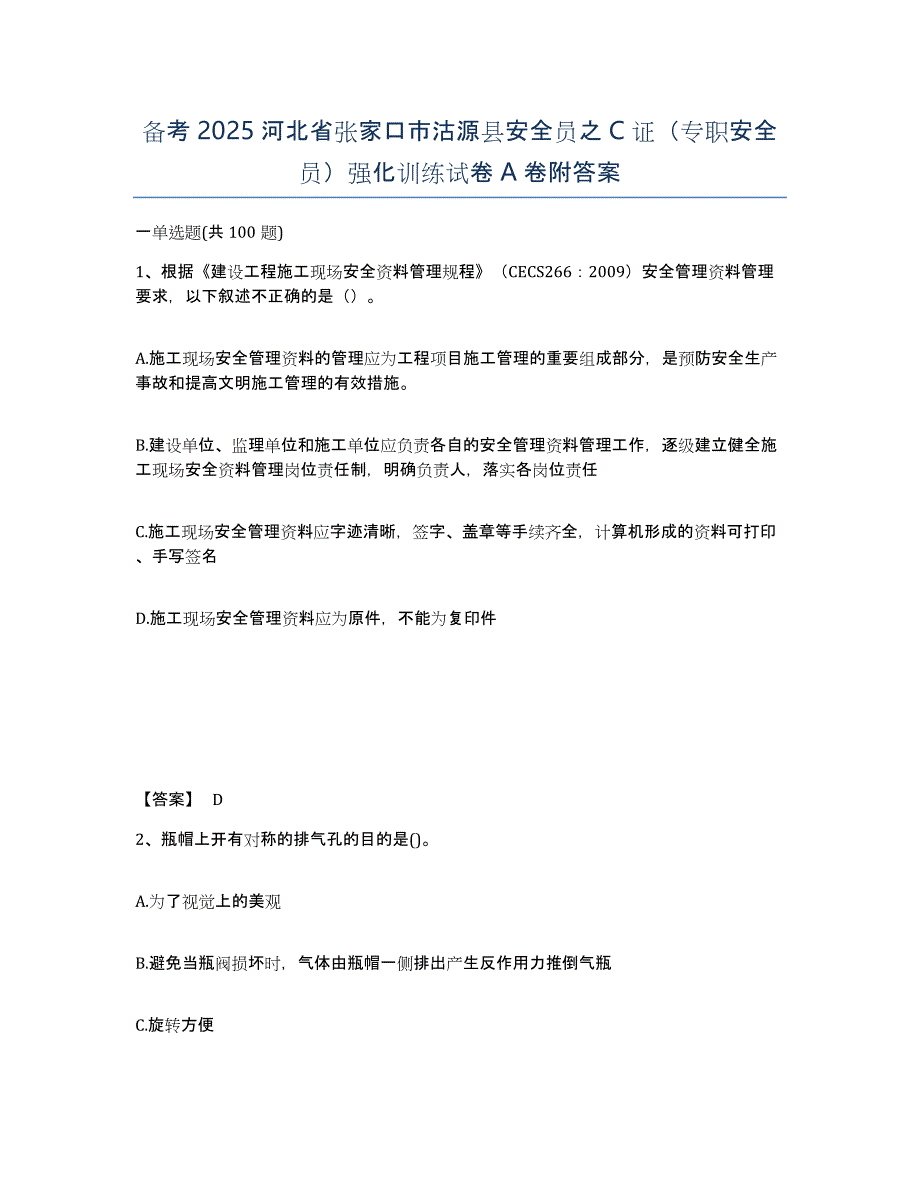 备考 2025 河北省张家口市沽源县安全员之 C 证（专职安全员）强化训练试卷 A 卷附答案

一单选题(共 100 题)

1、根据《建设工程施工现场安全资料管理规程》（CECS266：2009）安全管理资料管理要求，以下叙述不正确的是（）。

A.施工现场安全管理资料的管理应为工程项目施工管理的重要组成部分，是预防安全生产事故和提高文明施工管理的有效措施。

B.建设单位、监理单位和施工单位应负责各自的安全管理资料管理工作，逐级建立健全施工现场安全资料管理岗位责任制，明确负责人，落实各岗位责任

C.施工现场安全管理资料应字迹清晰，签字、盖章等手续齐全，计算机形成的资料可打印、手写签名

D.施工现场安全管理资料应为原件，不能为复印件

【答案】 D

2、瓶帽上开有对称的排气孔的目的是()。

A.为了视觉上的美观

B.避免当瓶阀损坏时，气体由瓶帽一侧排出产生反作用力推倒气瓶

C.旋转方便